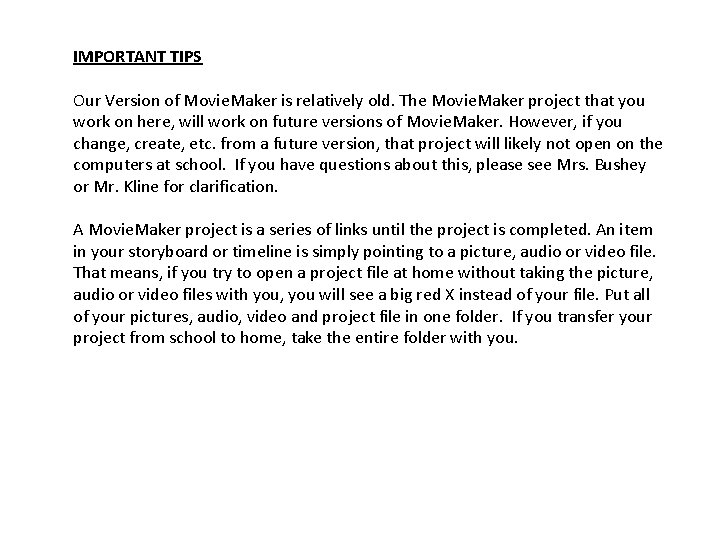 IMPORTANT TIPS

Our Version of MovieMaker is relatively old. The MovieMaker project that you work on here, will work on future versions of MovieMaker. However, if you change, create, etc. from a future version, that project will likely not open on the computers at school. If you have questions about this, please see Mrs. Bushey or Mr. Kline for clarification.

A MovieMaker project is a series of links until the project is completed. An item in your storyboard or timeline is simply pointing to a picture, audio or video file. That means, if you try to open a project file at home without taking the picture, audio or video files with you, you will see a big red X instead of your file. Put all of your pictures, audio, video and project file in one folder. If you transfer your project from school to home, take the entire folder with you.